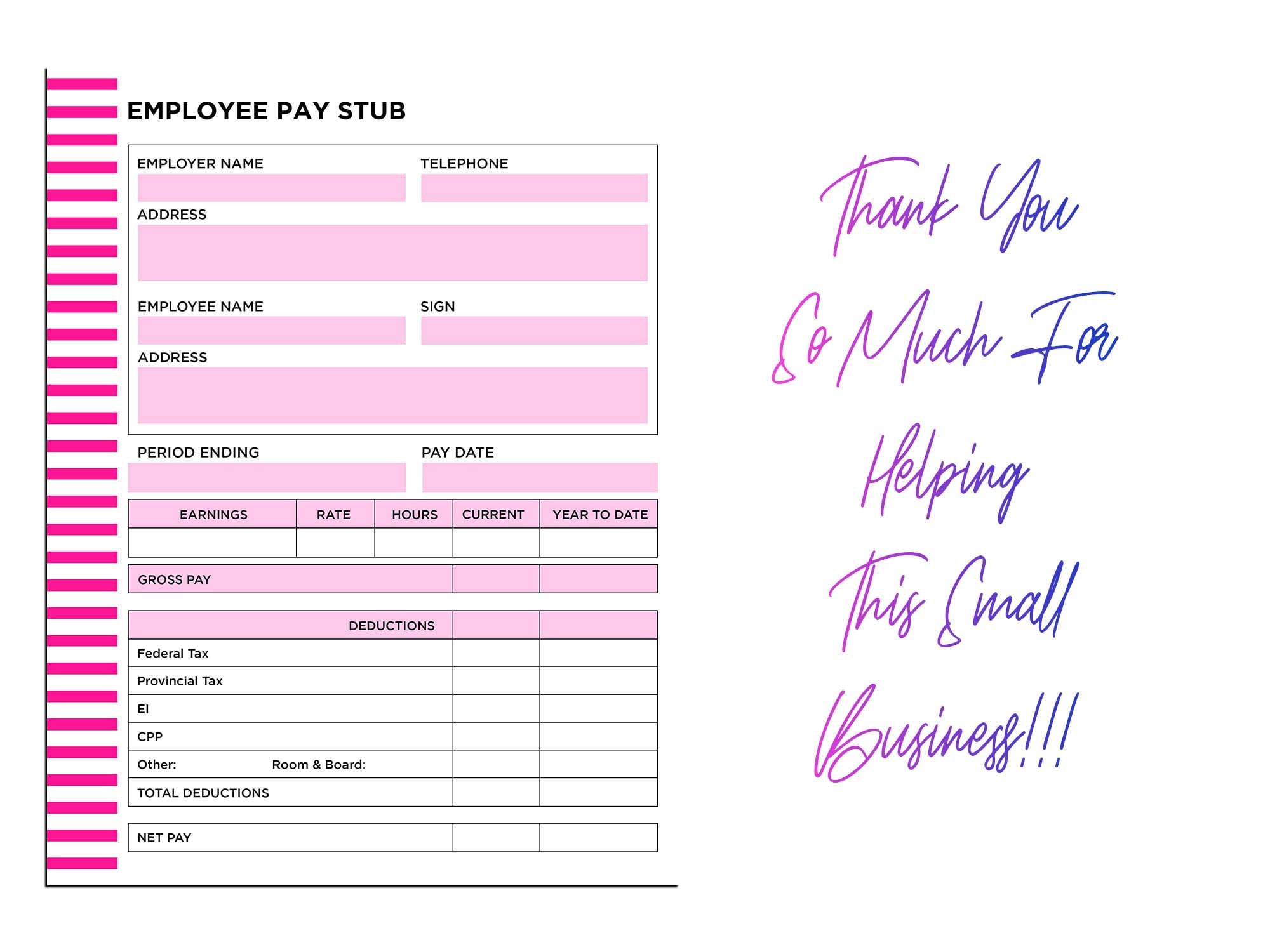 EMPLOYEE PAY STUB

EMPLOYER NAME
TELEPHONE
ADDRESS

EMPLOYEE NAME
SIGN
ADDRESS

PERIOD ENDING
PAY DATE

| EARNINGS | RATE | HOURS | CURRENT | YEAR TO DATE |
|---|---|---|---|---|
| | | | | |

| GROSS PAY | | |
|---|---|---|

| DEDUCTIONS | | |
|---|---|---|
| Federal Tax | | |
| Provincial Tax | | |
| EI | | |
| CPP | | |
| Other: Room & Board: | | |
| TOTAL DEDUCTIONS | | |

| NET PAY | | |
|---|---|---|

Thank You So Much For Helping This Small Business!!!